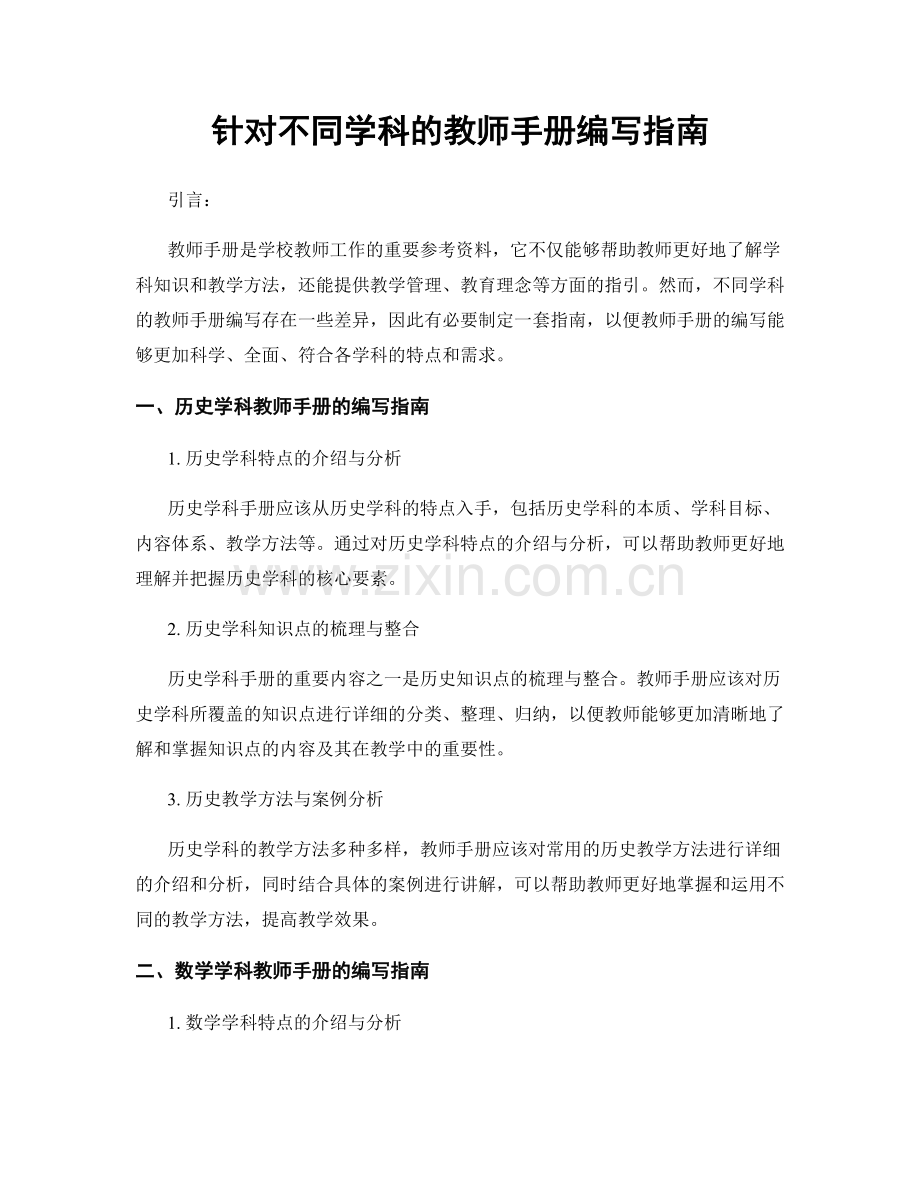 针对不同学科的教师手册编写指南

引言：

教师手册是学校教师工作的重要参考资料，它不仅能够帮助教师更好地了解学科知识和教学方法，还能提供教学管理、教育理念等方面的指引。然而，不同学科的教师手册编写存在一些差异，因此有必要制定一套指南，以便教师手册的编写能够更加科学、全面、符合各学科的特点和需求。

一、历史学科教师手册的编写指南

1.历史学科特点的介绍与分析

历史学科手册应该从历史学科的特点入手，包括历史学科的本质、学科目标、内容体系、教学方法等。通过对历史学科特点的介绍与分析，可以帮助教师更好地理解并把握历史学科的核心要素。

2.历史学科知识点的梳理与整合

历史学科手册的重要内容之一是历史知识点的梳理与整合。教师手册应该对历史学科所覆盖的知识点进行详细的分类、整理、归纳，以便教师能够更加清晰地了解和掌握知识点的内容及其在教学中的重要性。

3.历史教学方法与案例分析

历史学科的教学方法多种多样，教师手册应该对常用的历史教学方法进行详细的介绍和分析，同时结合具体的案例进行讲解，可以帮助教师更好地掌握和运用不同的教学方法，提高教学效果。

二、数学学科教师手册的编写指南

1.数学学科特点的介绍与分析

www.zixin.com.cn